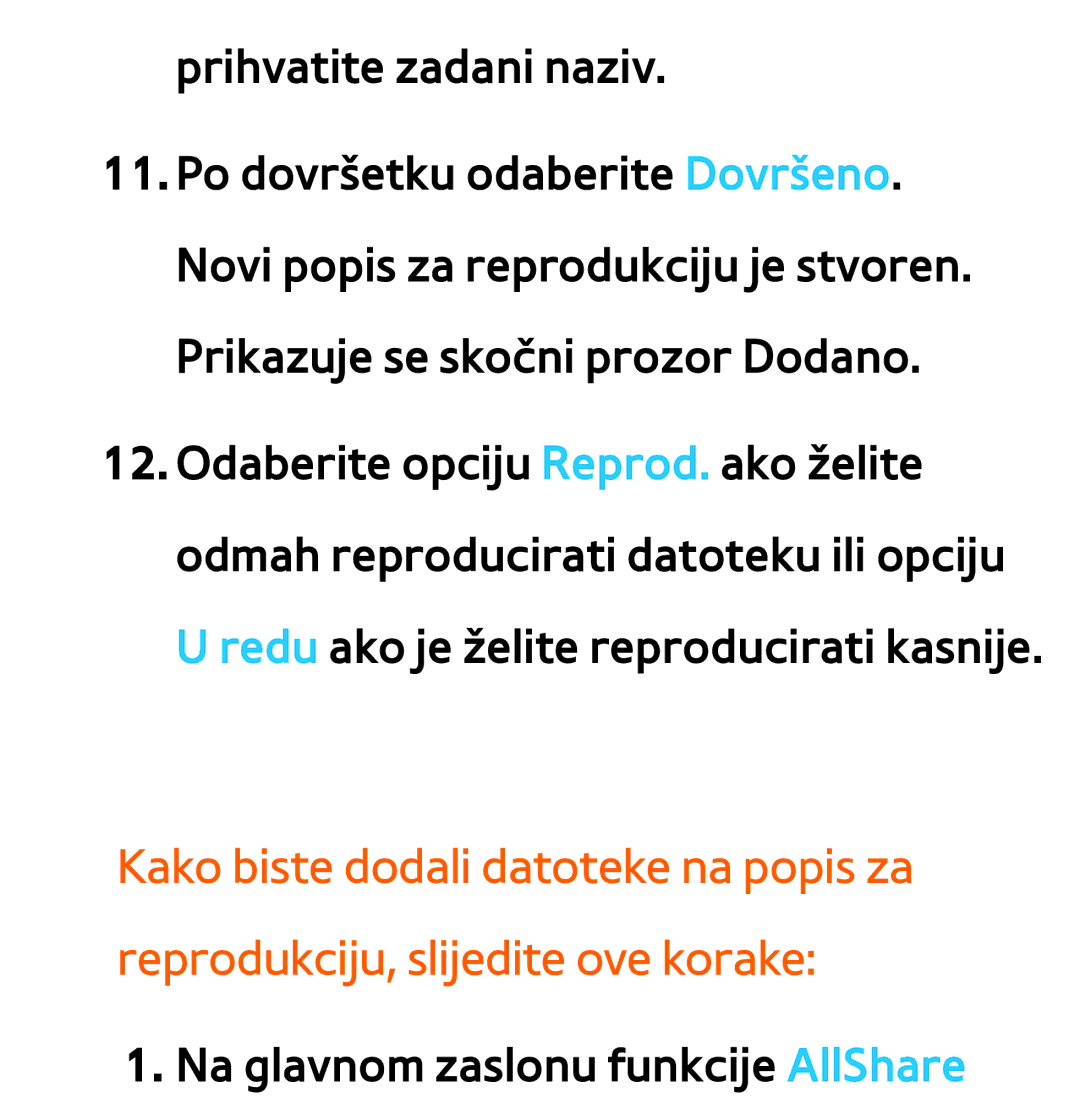 prihvatite zadani naziv.

11. Po dovršetku odaberite Dovršeno. Novi popis za reprodukciju je stvoren. Prikazuje se skočni prozor Dodano.

12. Odaberite opciju Reprod. ako želite odmah reproducirati datoteku ili opciju U redu ako je želite reproducirati kasnije.

Kako biste dodali datoteke na popis za reprodukciju, slijedite ove korake:

1. Na glavnom zaslonu funkcije AllShare